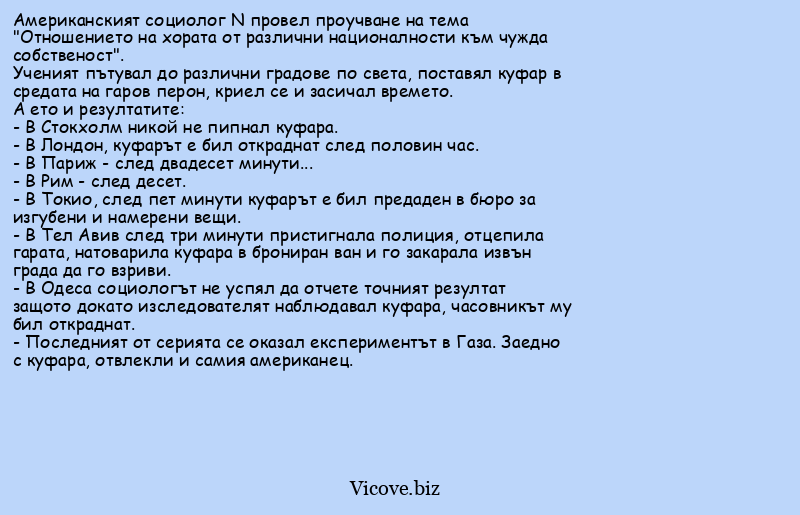 Американският социолог N провел проучване на тема "Отношението на хората от различни националности към чужда собственост".
Ученият пътувал до различни градове по света, поставял куфар в средата на гаров перон, криел се и засичал времето.
А ето и резултатите:
- В Стокхолм никой не пипнал куфара.
- В Лондон, куфарът е бил откраднат след половин час.
- В Париж - след двадесет минути...
- В Рим - след десет.
- В Токио, след пет минути куфарът е бил предаден в бюро за изгубени и намерени вещи.
- В Тел Авив след три минути пристигнала полиция, отцепила гарата, натоварила куфара в брониран ван и го закарала извън града да го взриви.
- В Одеса социологът не успял да отчете точният резултат защото докато изследователят наблюдавал куфара, часовникът му бил откраднат.
- Последният от серията се оказал експериментът в Газа. Заедно с куфара, отвлекли и самия американец.

Vicove.biz